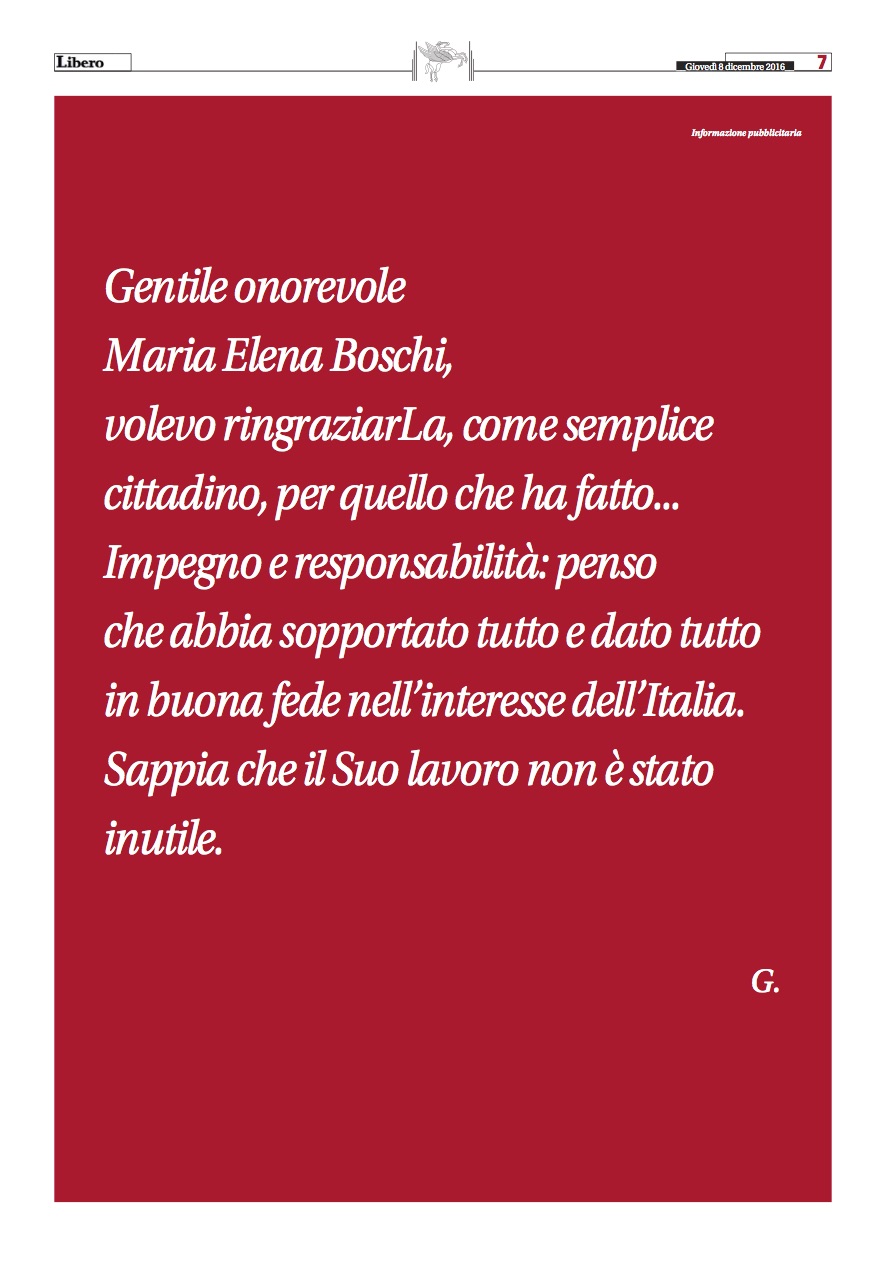 Libero

Giovedì 8 dicembre 2016 7

Informazione pubblicitaria

Gentile onorevole
Maria Elena Boschi,
volevo ringraziarLa, come semplice cittadino, per quello che ha fatto... Impegno e responsabilità: penso che abbia sopportato tutto e dato tutto in buona fede nell'interesse dell'Italia. Sappia che il Suo lavoro non è stato inutile.

G.